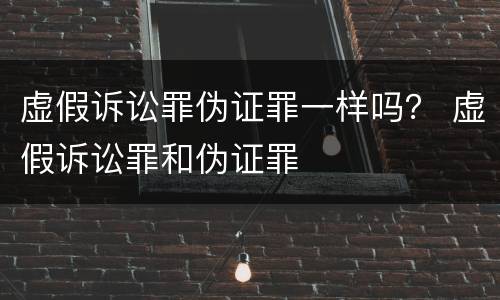 虚假诉讼罪伪证罪一样吗？ 虚假诉讼罪和伪证罪